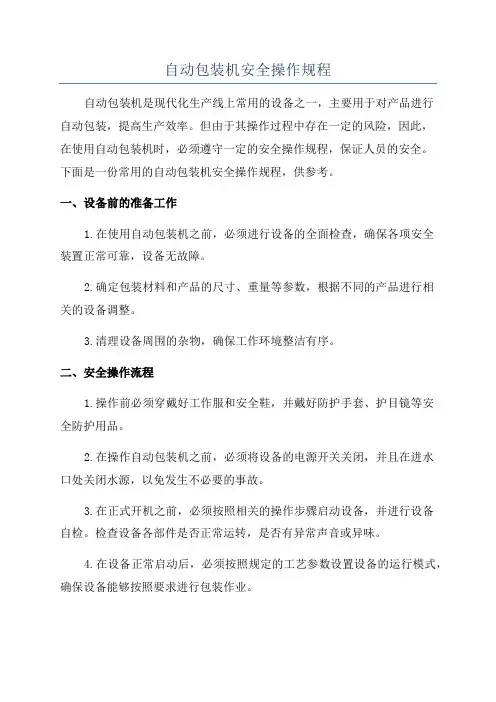 自动包装机安全操作规程

自动包装机是现代化生产线上常用的设备之一，主要用于对产品进行自动包装，提高生产效率。但由于其操作过程中存在一定的风险，因此，在使用自动包装机时，必须遵守一定的安全操作规程，保证人员的安全。下面是一份常用的自动包装机安全操作规程，供参考。

一、设备前的准备工作

1.在使用自动包装机之前，必须进行设备的全面检查，确保各项安全装置正常可靠，设备无故障。

2.确定包装材料和产品的尺寸、重量等参数，根据不同的产品进行相关的设备调整。

3.清理设备周围的杂物，确保工作环境整洁有序。

二、安全操作流程

1.操作前必须穿戴好工作服和安全鞋，并戴好防护手套、护目镜等安全防护用品。

2.在操作自动包装机之前，必须将设备的电源开关关闭，并且在进水口处关闭水源，以免发生不必要的事故。

3.在正式开机之前，必须按照相关的操作步骤启动设备，并进行设备自检。检查设备各部件是否正常运转，是否有异常声音或异味。

4.在设备正常启动后，必须按照规定的工艺参数设置设备的运行模式，确保设备能够按照要求进行包装作业。